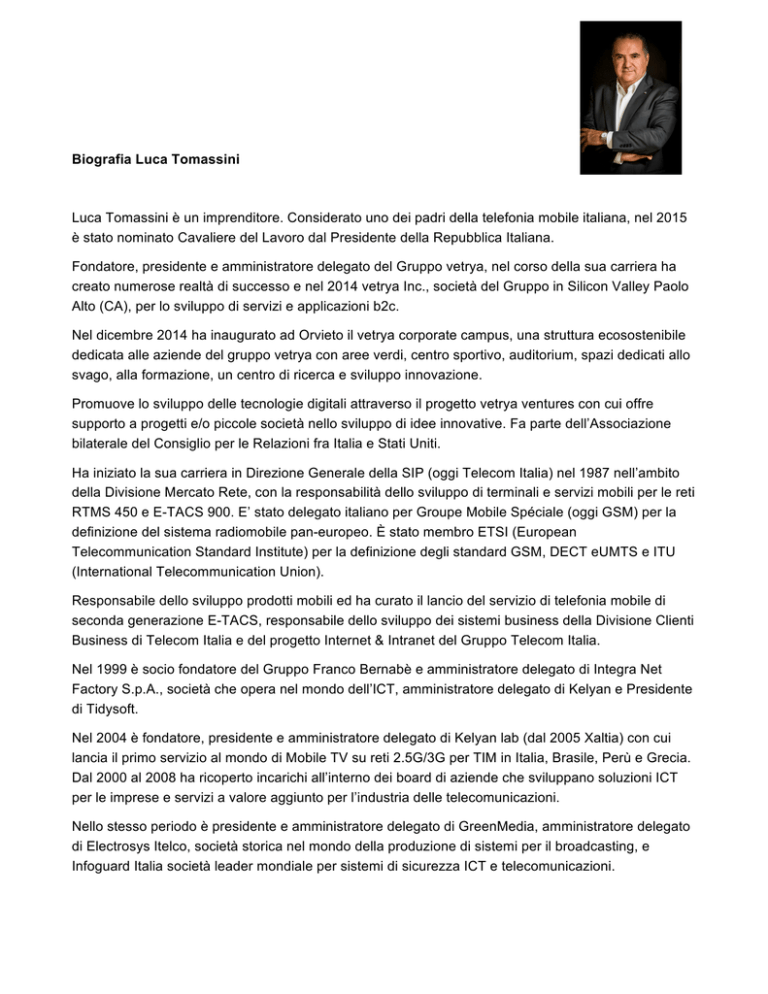 Biografia Luca Tomassini

Luca Tomassini è un imprenditore. Considerato uno dei padri della telefonia mobile italiana, nel 2015 è stato nominato Cavaliere del Lavoro dal Presidente della Repubblica Italiana.

Fondatore, presidente e amministratore delegato del Gruppo vetrya, nel corso della sua carriera ha creato numerose realtà di successo e nel 2014 vetrya Inc., società del Gruppo in Silicon Valley Paolo Alto (CA), per lo sviluppo di servizi e applicazioni b2c.

Nel dicembre 2014 ha inaugurato ad Orvieto il vetrya corporate campus, una struttura ecosostenibile dedicata alle aziende del gruppo vetrya con aree verdi, centro sportivo, auditorium, spazi dedicati allo svago, alla formazione, un centro di ricerca e sviluppo innovazione.

Promuove lo sviluppo delle tecnologie digitali attraverso il progetto vetrya ventures con cui offre supporto a progetti e/o piccole società nello sviluppo di idee innovative. Fa parte dell'Associazione bilaterale del Consiglio per le Relazioni fra Italia e Stati Uniti.

Ha iniziato la sua carriera in Direzione Generale della SIP (oggi Telecom Italia) nel 1987 nell'ambito della Divisione Mercato Rete, con la responsabilità dello sviluppo di terminali e servizi mobili per le reti RTMS 450 e E-TACS 900. E' stato delegato italiano per Groupe Mobile Spéciale (oggi GSM) per la definizione del sistema radiomobile pan-europeo. È stato membro ETSI (European Telecommunication Standard Institute) per la definizione degli standard GSM, DECT eUMTS e ITU (International Telecommunication Union).

Responsabile dello sviluppo prodotti mobili ed ha curato il lancio del servizio di telefonia mobile di seconda generazione E-TACS, responsabile dello sviluppo dei sistemi business della Divisione Clienti Business di Telecom Italia e del progetto Internet & Intranet del Gruppo Telecom Italia.

Nel 1999 è socio fondatore del Gruppo Franco Bernabè e amministratore delegato di Integra Net Factory S.p.A., società che opera nel mondo dell'ICT, amministratore delegato di Kelyan e Presidente di Tidysoft.

Nel 2004 è fondatore, presidente e amministratore delegato di Kelyan lab (dal 2005 Xaltia) con cui lancia il primo servizio al mondo di Mobile TV su reti 2.5G/3G per TIM in Italia, Brasile, Perù e Grecia. Dal 2000 al 2008 ha ricoperto incarichi all'interno dei board di aziende che sviluppano soluzioni ICT per le imprese e servizi a valore aggiunto per l'industria delle telecomunicazioni.

Nello stesso periodo è presidente e amministratore delegato di GreenMedia, amministratore delegato di Electrosys Itelco, società storica nel mondo della produzione di sistemi per il broadcasting, e Infoguard Italia società leader mondiale per sistemi di sicurezza ICT e telecomunicazioni.